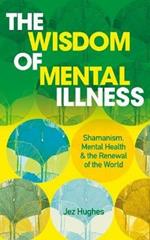 THE WISDOM OF MENTAL ILLNESS

Shamanism, Mental Health & the Renewal of the World

Jez Hughes